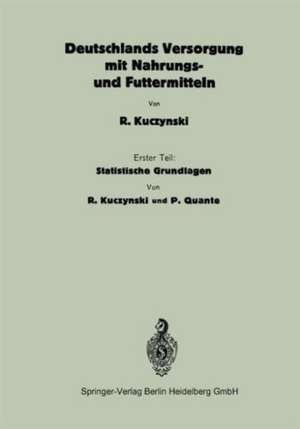 Deutschlands Versorgung mit Nahrungs- und Futtermitteln

Von

R. Kuczynski

Erster Teil:

Statistische Grundlagen

Von

R. Kuczynski und P. Quante

Springer-Verlag Berlin Heidelberg GmbH